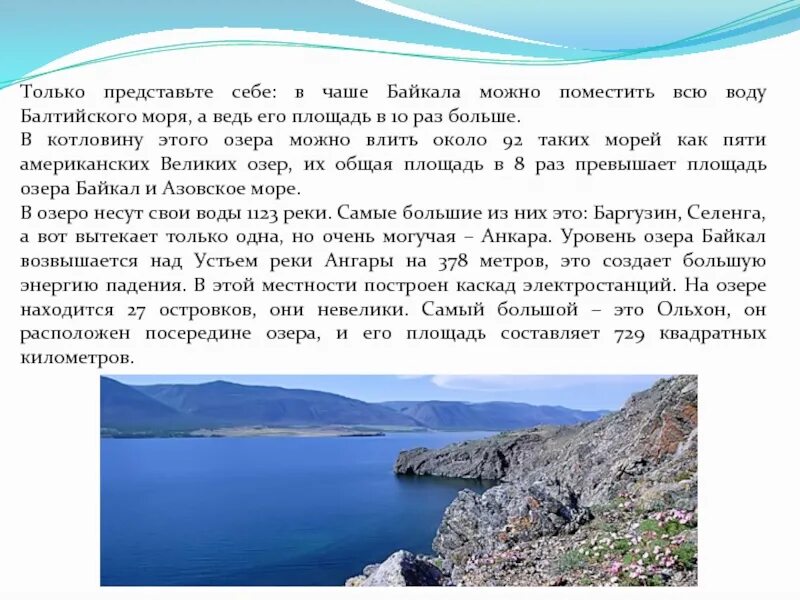 Только представьте себе: в чаше Байкала можно поместить всю воду Балтийского моря, а ведь его площадь в 10 раз больше.
В котловину этого озера можно влить около 92 таких морей как пяти американских Великих озер, их общая площадь в 8 раз превышает площадь озера Байкал и Азовское море.
В озеро несут свои воды 1123 реки. Самые большие из них это: Баргузин, Селенга, а вот вытекает только одна, но очень могучая – Анкара. Уровень озера Байкал возвышается над Устьем реки Ангары на 378 метров, это создает большую энергию падения. В этой местности построен каскад электростанций. На озере находится 27 островков, они невелики. Самый большой – это Ольхон, он расположен посередине озера, и его площадь составляет 729 квадратных километров.